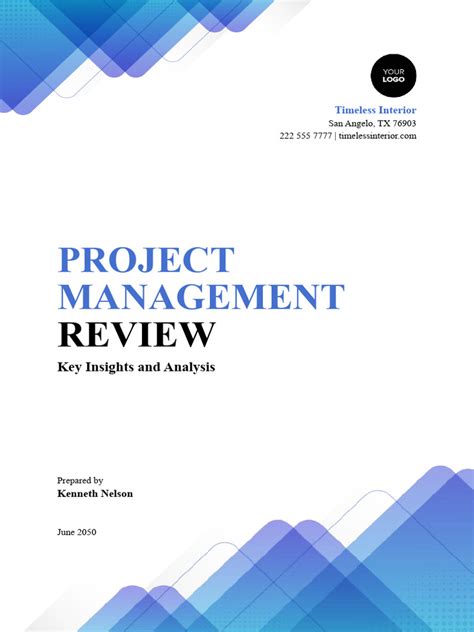 YOUR
LOGO

Timeless Interior
San Angelo, TX 76903
222 555 7777 | timelessinterior.com

PROJECT
MANAGEMENT
REVIEW

Key Insights and Analysis

Prepared by
Kenneth Nelson

June 2050